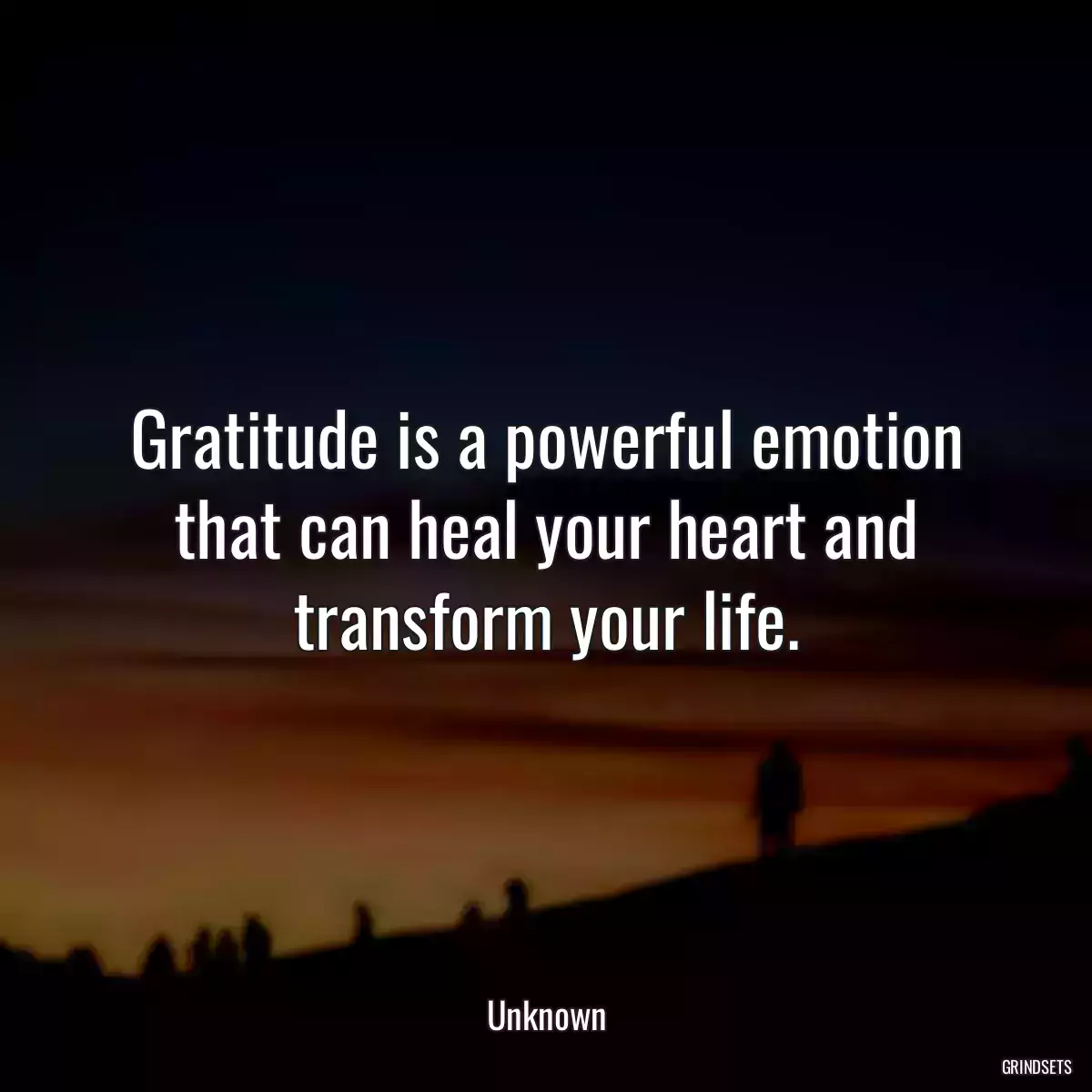 Gratitude is a powerful emotion that can heal your heart and transform your life.

Unknown

GRINDSETS